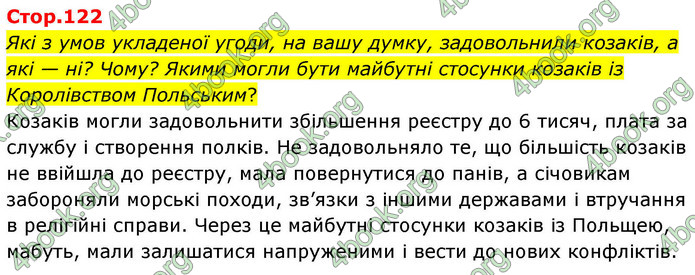 Стор.122

Які з умов укладеної угоди, на вашу думку, задовольнили козаків, а які — ні? Чому? Якими могли бути майбутні стосунки козаків із Королівством Польським?

Козаків могли задовольнити збільшення реєстру до 6 тисяч, плата за службу і створення полків. Не задовольняло те, що більшість козаків не ввійшла до реєстру, мала повернутися до панів, а січовикам забороняли морські походи, зв'язки з іншими державами і втручання в релігійні справи. Через це майбутні стосунки козаків із Польщею, мабуть, мали залишатися напруженими і вести до нових конфліктів.

4book.org